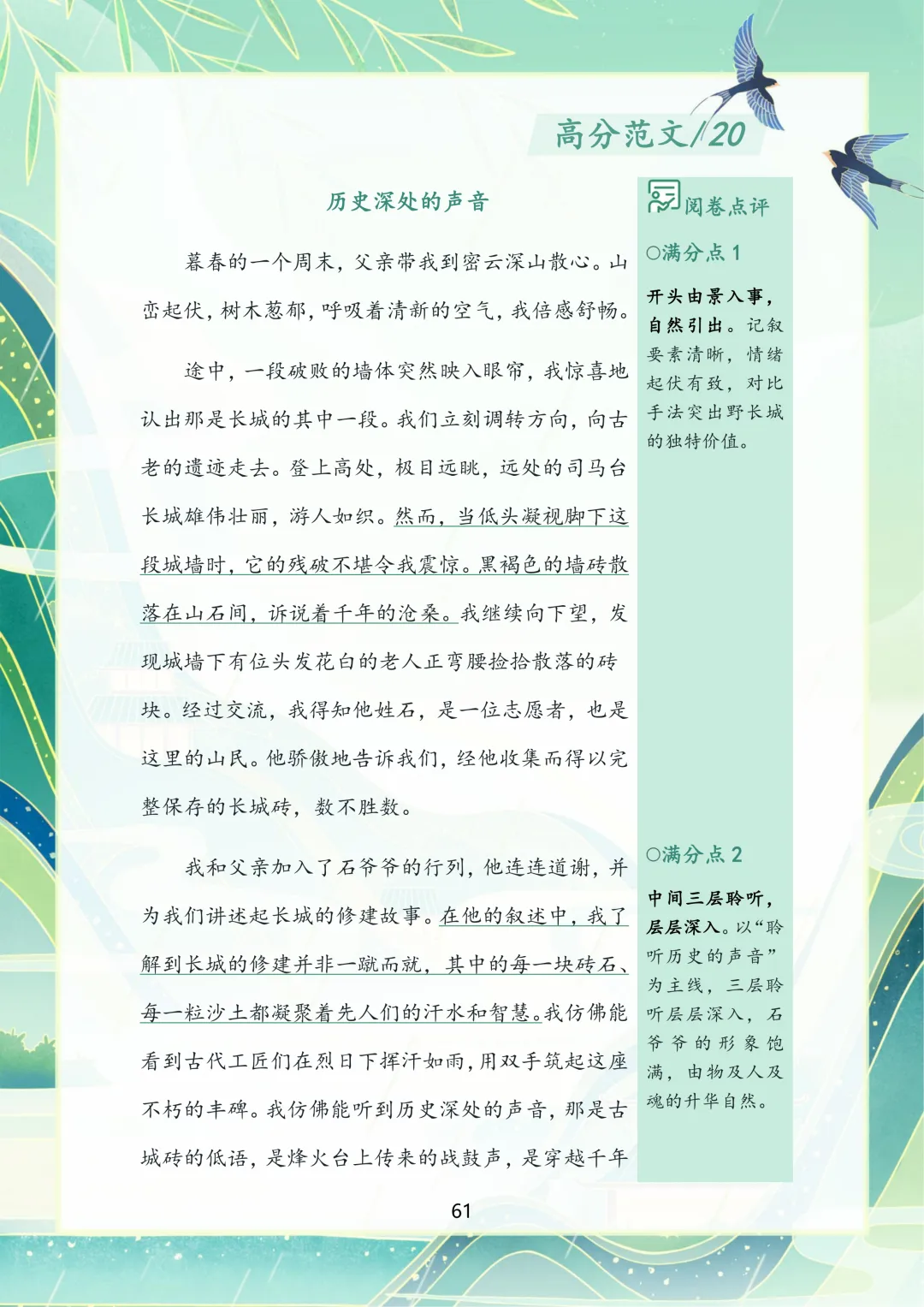 高分范文/20

历史深处的声音

暮春的一个周末，父亲带我到密云深山散心。山峦起伏，树木葱郁，呼吸着清新的空气，我倍感舒畅。

途中，一段破败的墙体突然映入眼帘，我惊喜地认出那是长城的其中一段。我们立刻调转方向，向古老的遗迹走去。登上高处，极目远眺，远处的司马台长城雄伟壮丽，游人如织。然而，当低头凝视脚下这段城墙时，它的残破不堪令我震惊。黑褐色的墙砖散落在山石间，诉说着千年的沧桑。我继续向下望，发现城墙下有位头发花白的老人正弯腰捡拾散落的砖块。经过交流，我得知他姓石，是一位志愿者，也是这里的山民。他骄傲地告诉我们，经他收集而得以完整保存的长城砖，数不胜数。

我和父亲加入了石爷爷的行列，他连连道谢，并为我们讲述起长城的修建故事。在他的叙述中，我了解到长城的修建并非一蹴而就，其中的每一块砖石、每一粒沙土都凝聚着先人们的汗水和智慧。我仿佛能看到古代工匠们在烈日下挥汗如雨，用双手筑起这座不朽的丰碑。我仿佛能听到历史深处的声音，那是古城砖的低语，是烽火台上传来的战鼓声，是穿越千年

阅卷点评

○满分点 1

开头由景入事，自然引出。记叙要素清晰，情绪起伏有致，对比手法突出野长城的独特价值。

○满分点 2

中间三层聆听，层层深入。以“聆听历史的声音”为主线，三层聆听层层深入，石爷爷的形象饱满，由物及人及魂的升华自然。

61